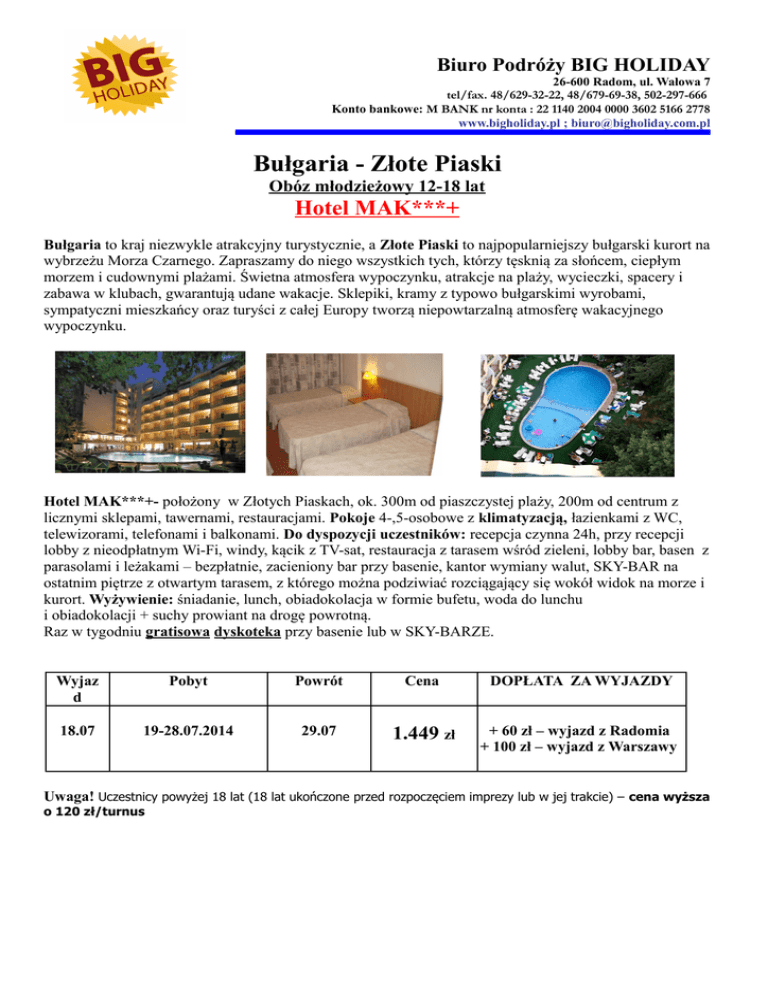 BIG HOLIDAY

Biuro Podróży BIG HOLIDAY
26-600 Radom, ul. Wałowa 7
tel/fax. 48/629-32-22, 48/679-69-38, 502-297-666
Konto bankowe: M BANK nr konta : 22 1140 2004 0000 3602 5166 2778
www.bigholiday.pl ; biuro@bigholiday.com.pl

Bułgaria - Złote Piaski
Obóz młodzieżowy 12-18 lat
Hotel MAK***+

Bułgaria to kraj niezwykle atrakcyjny turystycznie, a Złote Piaski to najpopularniejszy bułgarski kurort na wybrzeżu Morza Czarnego. Zapraszamy do niego wszystkich tych, którzy tęsknią za słońcem, ciepłym morzem i cudownymi plażami. Świetna atmosfera wypoczynku, atrakcje na plaży, wycieczki, spacery i zabawa w klubach, gwarantują udane wakacje. Sklepiki, kramy z typowo bułgarskimi wyrobami, sympatyczni mieszkańcy oraz turyści z całej Europy tworzą niepowtarzalną atmosferę wakacyjnego wypoczynku.

Hotel MAK***+- położony w Złotych Piaskach, ok. 300m od piaszczystej plaży, 200m od centrum z licznymi sklepami, tawernami, restauracjami. Pokoje 4-,5-osobowe z klimatyzacją, łazienkami z WC, telewizorami, telefonami i balkonami. Do dyspozycji uczestników: recepcja czynna 24h, przy recepcji lobby z nieodpłatnym Wi-Fi, windy, kącik z TV-sat, restauracja z tarasem wśród zieleni, lobby bar, basen z parasolami i leżakami – bezpłatnie, zacieniony bar przy basenie, kantor wymiany walut, SKY-BAR na ostatnim piętrze z otwartym tarasem, z którego można podziwiać rozciągający się wokół widok na morze i kurort. Wyżywienie: śniadanie, lunch, obiadokolacja w formie bufetu, woda do lunchu i obiadokolacji + suchy prowiant na drogę powrotną.
Raz w tygodniu gratisowa dyskoteka przy basenie lub w SKY-BARZE.

| Wyjazd | Pobyt | Powrót | Cena | DOPŁATA ZA WYJAZDY |
|---|---|---|---|---|
| 18.07 | 19-28.07.2014 | 29.07 | 1.449 zł | + 60 zł – wyjazd z Radomia + 100 zł – wyjazd z Warszawy |

Uwaga! Uczestnicy powyżej 18 lat (18 lat ukończone przed rozpoczęciem imprezy lub w jej trakcie) – cena wyższa o 120 zł/turnus